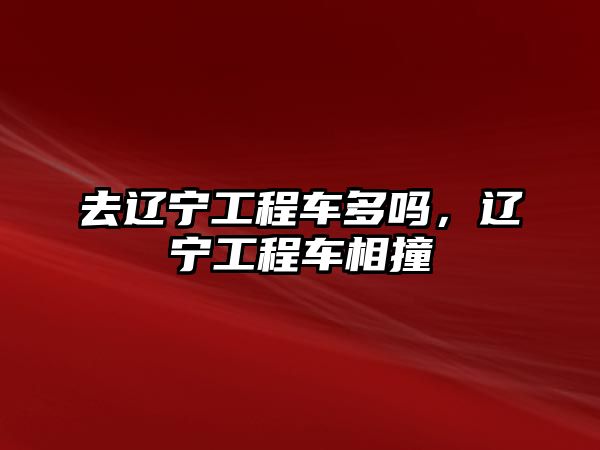 去辽宁工程车多吗，辽宁工程车相撞